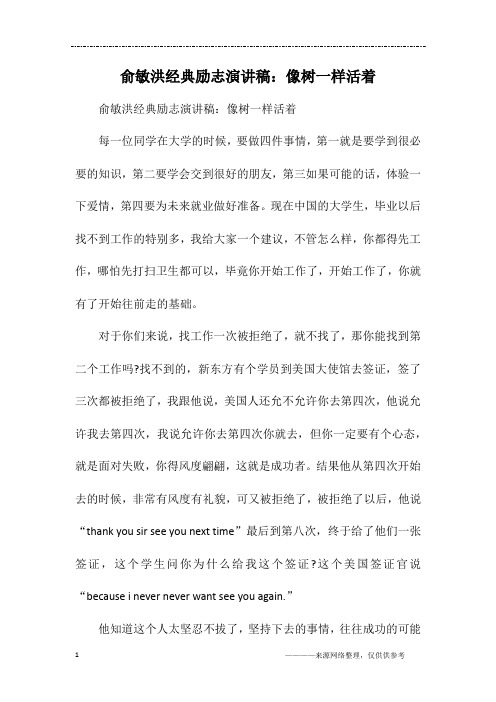 俞敏洪经典励志演讲稿：像树一样活着

俞敏洪经典励志演讲稿：像树一样活着

每一位同学在大学的时候，要做四件事情，第一就是要学到很必要的知识，第二要学会交到很好的朋友，第三如果可能的话，体验一下爱情，第四要为未来就业做好准备。现在中国的大学生，毕业以后找不到工作的特别多，我给大家一个建议，不管怎么样，你都得先工作，哪怕先打扫卫生都可以，毕竟你开始工作了，开始工作了，你就有了开始往前走的基础。

对于你们来说，找工作一次被拒绝了，就不找了，那你能找到第二个工作吗?找不到的，新东方有个学员到美国大使馆去签证，签了三次都被拒绝了，我跟他说，美国人还允不允许你去第四次，他说允许我去第四次，我说允许你去第四次你就去，但你一定要有个心态，就是面对失败，你得风度翩翩，这就是成功者。结果他从第四次开始去的时候，非常有风度有礼貌，可又被拒绝了，被拒绝了以后，他说“thank you sir see you next time”最后到第八次，终于给了他们一张签证，这个学生问你为什么给我这个签证?这个美国签证官说“because i never never want see you again.”

他知道这个人太坚忍不拔了，坚持下去的事情，往往成功的可能

1

————来源网络整理，仅供供参考